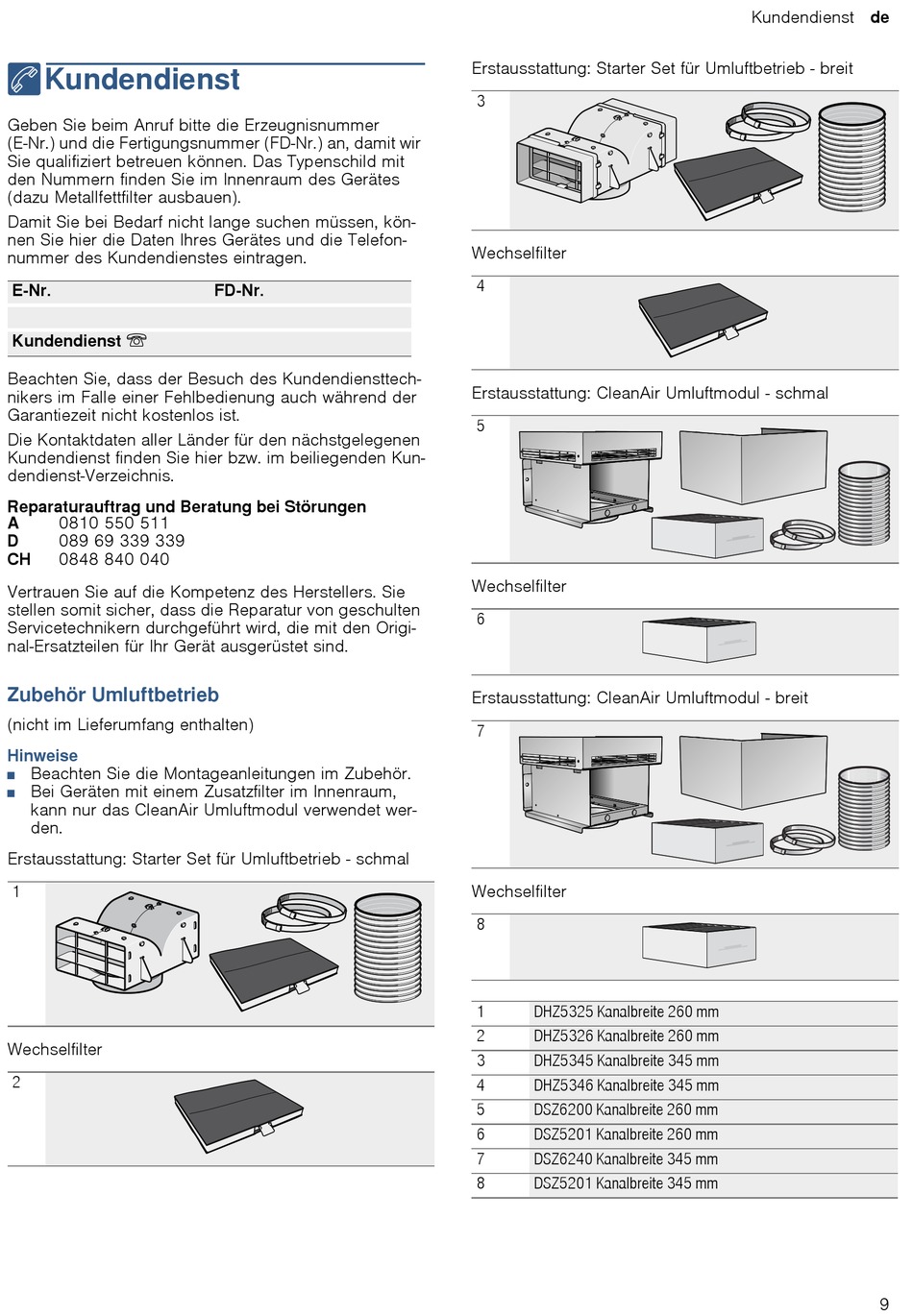 Kundendienst de

Kundendienst

Geben Sie beim Anruf bitte die Erzeugnisnummer (E-Nr.) und die Fertigungsnummer (FD-Nr.) an, damit wir Sie qualifiziert betreuen können. Das Typenschild mit den Nummern finden Sie im Innenraum des Gerätes (dazu Metallfettfilter ausbauen).

Damit Sie bei Bedarf nicht lange suchen müssen, können Sie hier die Daten Ihres Gerätes und die Telefonnummer des Kundendienstes eintragen.

| E-Nr. | FD-Nr. |
|---|---|
| | |
| Kundendienst ☏ | |

Beachten Sie, dass der Besuch des Kundendiensttechnikers im Falle einer Fehlbedienung auch während der Garantiezeit nicht kostenlos ist.

Die Kontaktdaten aller Länder für den nächstgelegenen Kundendienst finden Sie hier bzw. im beiliegenden Kundendienst-Verzeichnis.

Reparaturauftrag und Beratung bei Störungen
A 0810 550 511
D 089 69 339 339
CH 0848 840 040

Vertrauen Sie auf die Kompetenz des Herstellers. Sie stellen somit sicher, dass die Reparatur von geschulten Servicetechnikern durchgeführt wird, die mit den Original-Ersatzteilen für Ihr Gerät ausgerüstet sind.

Zubehör Umluftbetrieb

(nicht im Lieferumfang enthalten)

Hinweise
■ Beachten Sie die Montageanleitungen im Zubehör.
■ Bei Geräten mit einem Zusatzfilter im Innenraum, kann nur das CleanAir Umluftmodul verwendet werden.

Erstausstattung: Starter Set für Umluftbetrieb - schmal

1

Wechselfilter

2

Erstausstattung: Starter Set für Umluftbetrieb - breit

3

Wechselfilter

4

Erstausstattung: CleanAir Umluftmodul - schmal

5

Wechselfilter

6

Erstausstattung: CleanAir Umluftmodul - breit

7

Wechselfilter

8

| 1 | DHZ5325 Kanalbreite 260 mm |
|---|---|
| 2 | DHZ5326 Kanalbreite 260 mm |
| 3 | DHZ5345 Kanalbreite 345 mm |
| 4 | DHZ5346 Kanalbreite 345 mm |
| 5 | DSZ6200 Kanalbreite 260 mm |
| 6 | DSZ5201 Kanalbreite 260 mm |
| 7 | DSZ6240 Kanalbreite 345 mm |
| 8 | DSZ5201 Kanalbreite 345 mm |

9